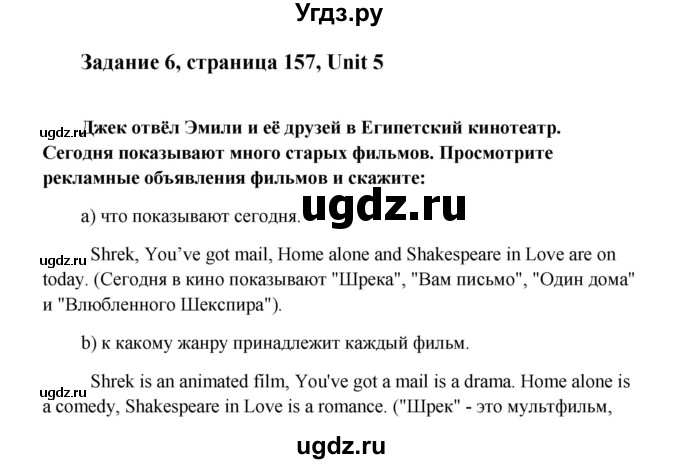 Угдз.ру

Задание 6, страница 157, Unit 5

ugdz.ru Джек отвёл Эмили и её друзей в Египетский кинотеатр. Сегодня показывают много старых фильмов. Просмотрите рекламные объявления фильмов и скажите:

а) что показывают сегодня. ugdz.ru

ugdz.ru Shrek, You've got mail, Home alone and Shakespeare in Love are on today. (Сегодня в кино показывают "Шрека", "Вам письмо", "Один дома" и "Влюбленного Шекспира").

b) к какому жанру принадлежит каждый фильм.

ugdz.ru Shrek is an animated film, You've got a mail is a drama. Home alone is a comedy, Shakespeare in Love is a romance. ("Шрек" - это мультфильм,

ugdz.ru